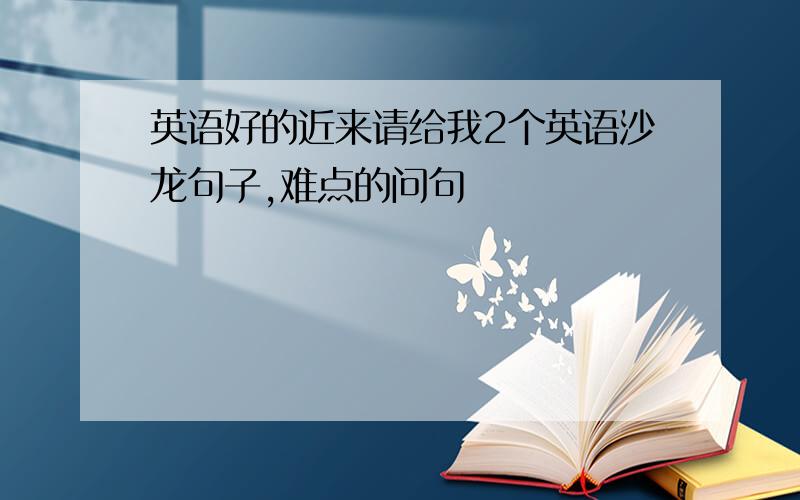 英语好的近来请给我2个英语沙龙句子,难点的问句